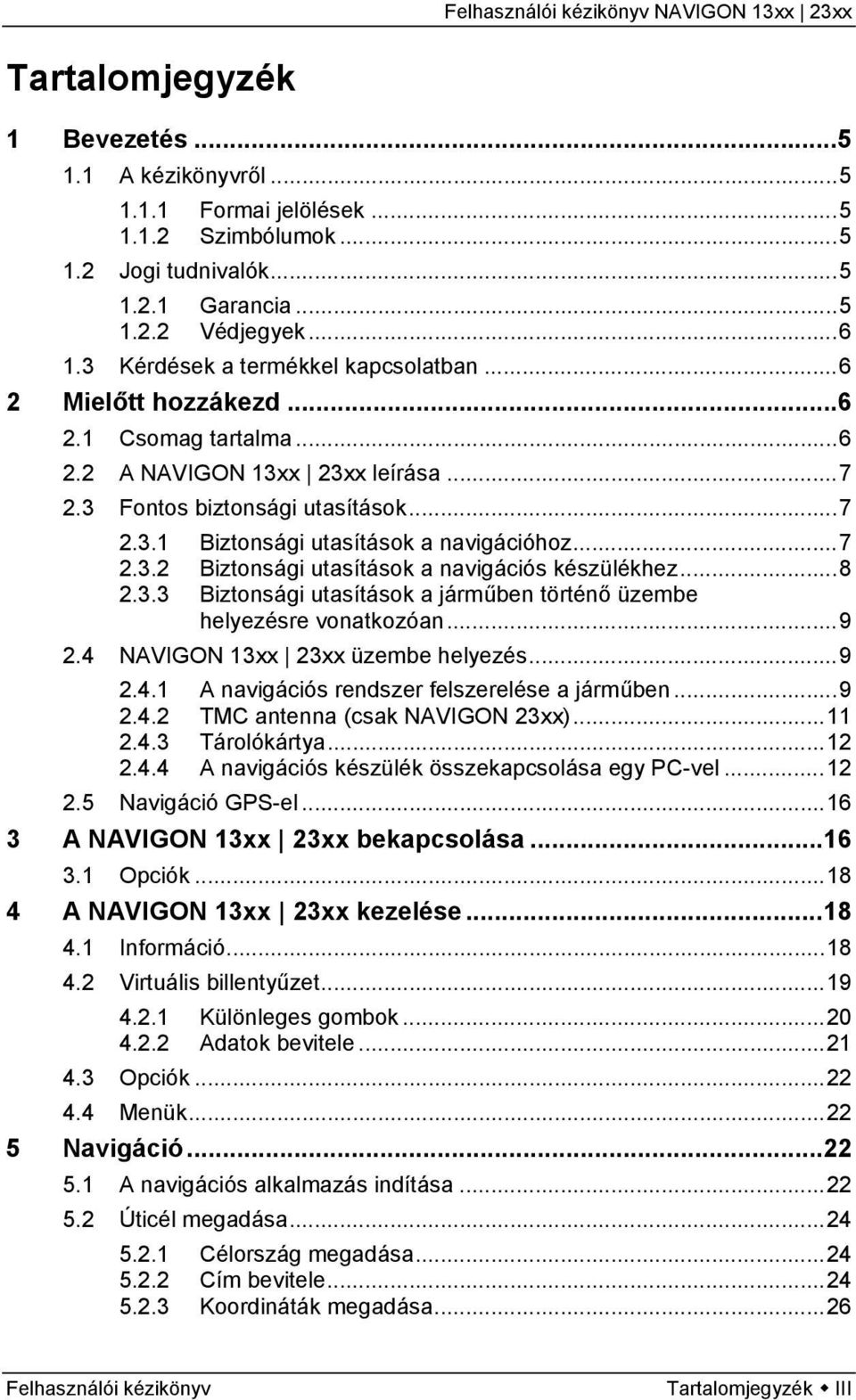 Felhasználói kézikönyv NAVIGON 13xx | 23xx

Tartalomjegyzék

1 Bevezetés ...5
1.1 A kézikönyvről ...5
1.1.1 Formai jelölések ...5
1.1.2 Szimbólumok ...5
1.2 Jogi tudnivalók ...5
1.2.1 Garancia ...5
1.2.2 Védjegyek ...6
1.3 Kérdések a termékkel kapcsolatban ...6
2 Mielőtt hozzákezd ...6
2.1 Csomag tartalma ...6
2.2 A NAVIGON 13xx | 23xx leírása ...7
2.3 Fontos biztonsági utasítások ...7
2.3.1 Biztonsági utasítások a navigációhoz ...7
2.3.2 Biztonsági utasítások a navigációs készülékhez ...8
2.3.3 Biztonsági utasítások a járműben történő üzembe helyezésre vonatkozóan ...9
2.4 NAVIGON 13xx | 23xx üzembe helyezés ...9
2.4.1 A navigációs rendszer felszerelése a járműben ...9
2.4.2 TMC antenna (csak NAVIGON 23xx) ...11
2.4.3 Tárolókártya ...12
2.4.4 A navigációs készülék összekapcsolása egy PC-vel ...12
2.5 Navigáció GPS-el ...16
3 A NAVIGON 13xx | 23xx bekapcsolása ...16
3.1 Opciók ...18
4 A NAVIGON 13xx | 23xx kezelése ...18
4.1 Információ ...18
4.2 Virtuális billentyűzet ...19
4.2.1 Különleges gombok ...20
4.2.2 Adatok bevitele ...21
4.3 Opciók ...22
4.4 Menük ...22
5 Navigáció ...22
5.1 A navigációs alkalmazás indítása ...22
5.2 Úticél megadása ...24
5.2.1 Célország megadása ...24
5.2.2 Cím bevitele ...24
5.2.3 Koordináták megadása ...26

Felhasználói kézikönyv

Tartalomjegyzék ◆ III